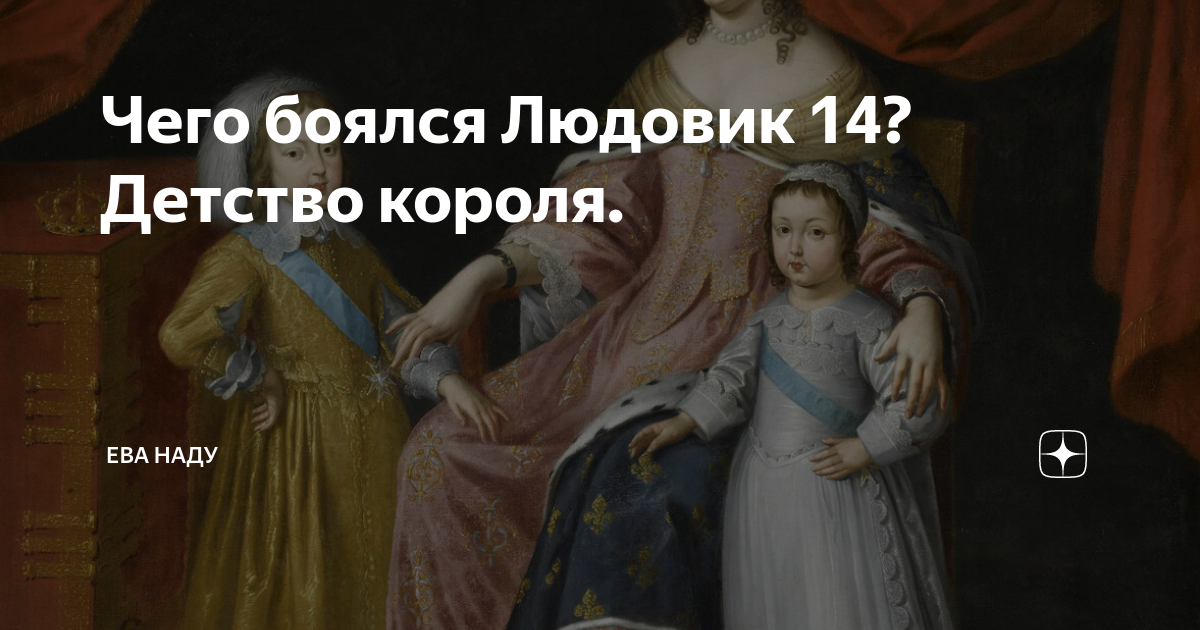 Чего боялся Людовик 14? Детство короля.

ЕВА НАДУ